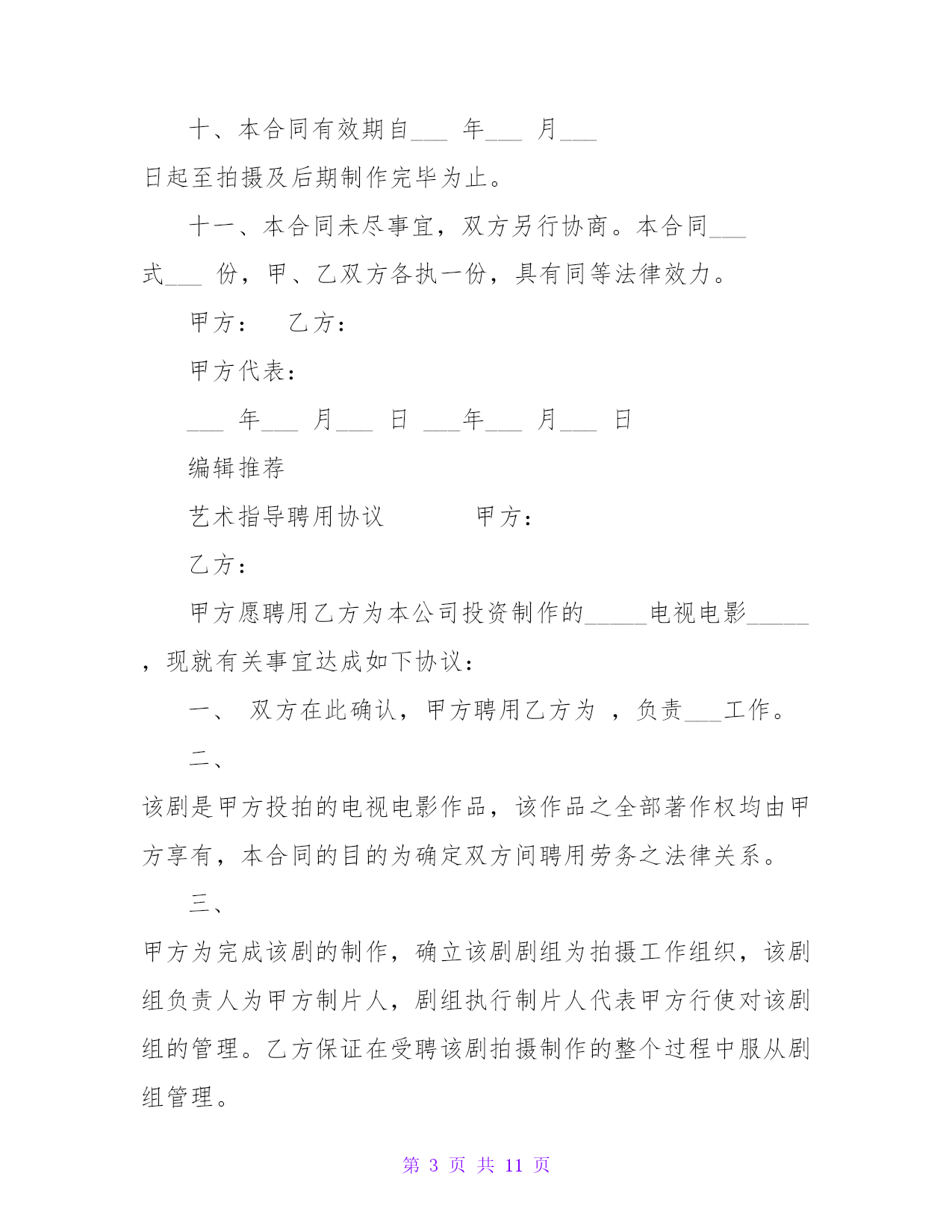 十、本合同有效期自___ 年___ 月___ 日起至拍摄及后期制作完毕为止。

十一、本合同未尽事宜，双方另行协商。本合同___ 式___ 份，甲、乙双方各执一份，具有同等法律效力。

甲方： 乙方：

甲方代表：

___ 年___ 月___ 日 ___年___ 月___ 日

编辑推荐

艺术指导聘用协议 甲方：

乙方：

甲方愿聘用乙方为本公司投资制作的_____电视电影_____，现就有关事宜达成如下协议：

一、 双方在此确认，甲方聘用乙方为 ，负责___工作。

二、

该剧是甲方投拍的电视电影作品，该作品之全部著作权均由甲方享有，本合同的目的为确定双方间聘用劳务之法律关系。

三、

甲方为完成该剧的制作，确立该剧剧组为拍摄工作组织，该剧组负责人为甲方制片人，剧组执行制片人代表甲方行使对该剧组的管理。乙方保证在受聘该剧拍摄制作的整个过程中服从剧组管理。

第 3 页 共 11 页